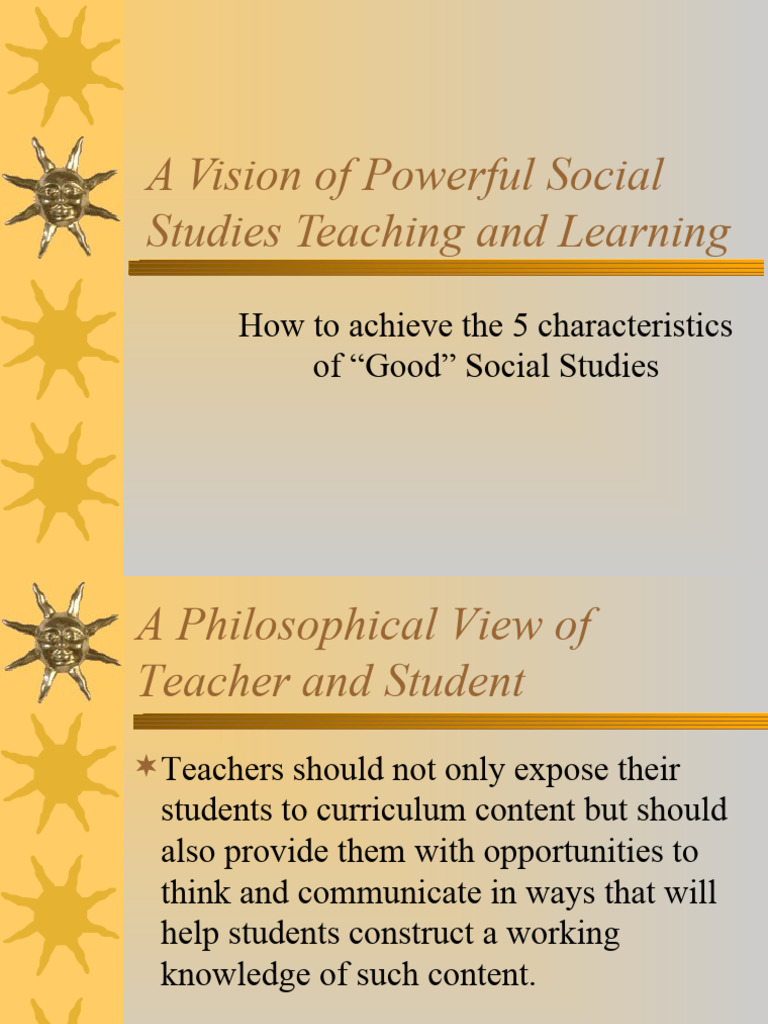 A Vision of Powerful Social Studies Teaching and Learning

How to achieve the 5 characteristics of “Good” Social Studies

A Philosophical View of Teacher and Student

Teachers should not only expose their students to curriculum content but should also provide them with opportunities to think and communicate in ways that will help students construct a working knowledge of such content.